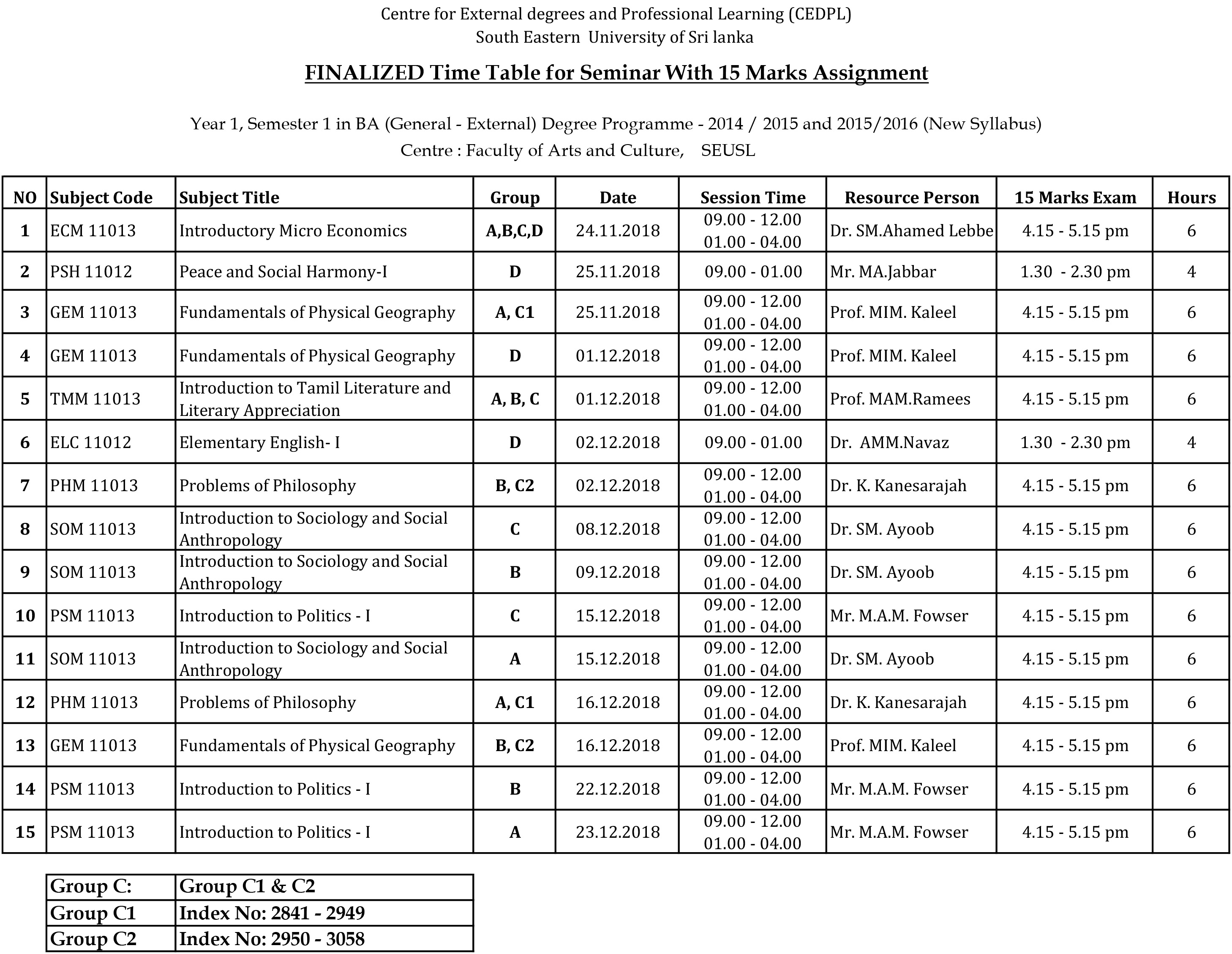 Centre for External degrees and Professional Learning (CEDPL)
South Eastern University of Sri lanka

FINALIZED Time Table for Seminar With 15 Marks Assignment

Year 1, Semester 1 in BA (General - External) Degree Programme - 2014 / 2015 and 2015/2016 (New Syllabus)
Centre : Faculty of Arts and Culture, SEUSL

| NO | Subject Code | Subject Title | Group | Date | Session Time | Resource Person | 15 Marks Exam | Hours |
|---|---|---|---|---|---|---|---|---|
| 1 | ECM 11013 | Introductory Micro Economics | A,B,C,D | 24.11.2018 | 09.00 - 12.00 01.00 - 04.00 | Dr. SM.Ahamed Lebbe | 4.15 - 5.15 pm | 6 |
| 2 | PSH 11012 | Peace and Social Harmony-I | D | 25.11.2018 | 09.00 - 01.00 | Mr. MA.Jabbar | 1.30 - 2.30 pm | 4 |
| 3 | GEM 11013 | Fundamentals of Physical Geography | A, C1 | 25.11.2018 | 09.00 - 12.00 01.00 - 04.00 | Prof. MIM. Kaleel | 4.15 - 5.15 pm | 6 |
| 4 | GEM 11013 | Fundamentals of Physical Geography | D | 01.12.2018 | 09.00 - 12.00 01.00 - 04.00 | Prof. MIM. Kaleel | 4.15 - 5.15 pm | 6 |
| 5 | TMM 11013 | Introduction to Tamil Literature and Literary Appreciation | A, B, C | 01.12.2018 | 09.00 - 12.00 01.00 - 04.00 | Prof. MAM.Ramees | 4.15 - 5.15 pm | 6 |
| 6 | ELC 11012 | Elementary English- I | D | 02.12.2018 | 09.00 - 01.00 | Dr. AMM.Navaz | 1.30 - 2.30 pm | 4 |
| 7 | PHM 11013 | Problems of Philosophy | B, C2 | 02.12.2018 | 09.00 - 12.00 01.00 - 04.00 | Dr. K. Kanesarajah | 4.15 - 5.15 pm | 6 |
| 8 | SOM 11013 | Introduction to Sociology and Social Anthropology | C | 08.12.2018 | 09.00 - 12.00 01.00 - 04.00 | Dr. SM. Ayoob | 4.15 - 5.15 pm | 6 |
| 9 | SOM 11013 | Introduction to Sociology and Social Anthropology | B | 09.12.2018 | 09.00 - 12.00 01.00 - 04.00 | Dr. SM. Ayoob | 4.15 - 5.15 pm | 6 |
| 10 | PSM 11013 | Introduction to Politics - I | C | 15.12.2018 | 09.00 - 12.00 01.00 - 04.00 | Mr. M.A.M. Fowser | 4.15 - 5.15 pm | 6 |
| 11 | SOM 11013 | Introduction to Sociology and Social Anthropology | A | 15.12.2018 | 09.00 - 12.00 01.00 - 04.00 | Dr. SM. Ayoob | 4.15 - 5.15 pm | 6 |
| 12 | PHM 11013 | Problems of Philosophy | A, C1 | 16.12.2018 | 09.00 - 12.00 01.00 - 04.00 | Dr. K. Kanesarajah | 4.15 - 5.15 pm | 6 |
| 13 | GEM 11013 | Fundamentals of Physical Geography | B, C2 | 16.12.2018 | 09.00 - 12.00 01.00 - 04.00 | Prof. MIM. Kaleel | 4.15 - 5.15 pm | 6 |
| 14 | PSM 11013 | Introduction to Politics - I | B | 22.12.2018 | 09.00 - 12.00 01.00 - 04.00 | Mr. M.A.M. Fowser | 4.15 - 5.15 pm | 6 |
| 15 | PSM 11013 | Introduction to Politics - I | A | 23.12.2018 | 09.00 - 12.00 01.00 - 04.00 | Mr. M.A.M. Fowser | 4.15 - 5.15 pm | 6 |

| Group C: | Group C1 & C2 |
|---|---|
| Group C1 | Index No: 2841 - 2949 |
| Group C2 | Index No: 2950 - 3058 |